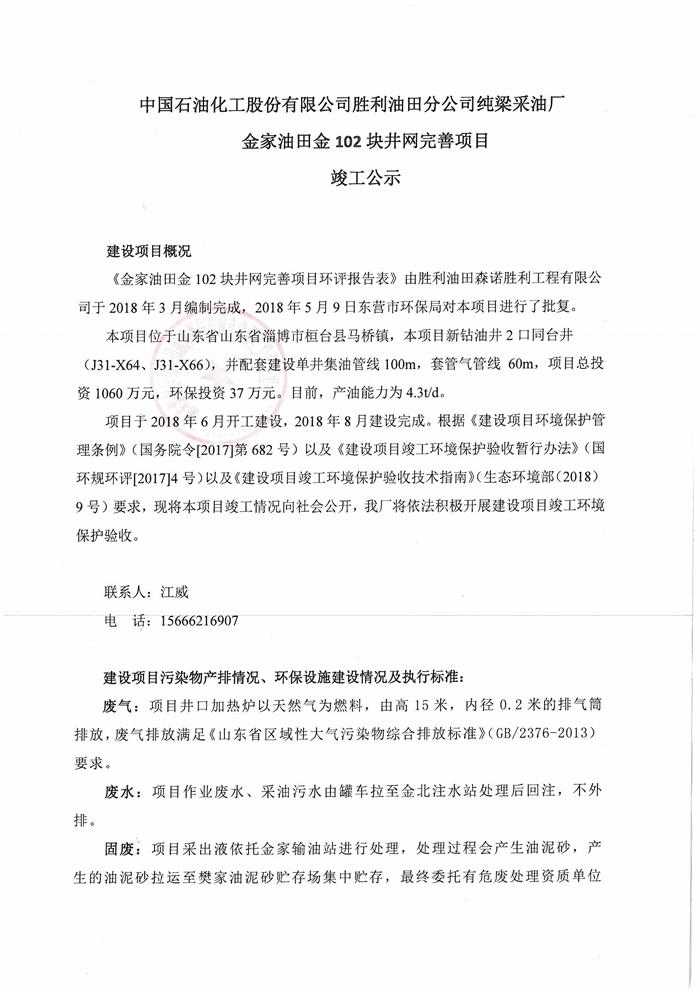 中国石油化工股份有限公司胜利油田分公司纯梁采油厂

金家油田金 102 块井网完善项目

竣工公示

建设项目概况

《金家油田金 102 块井网完善项目环评报告表》由胜利油田森诺胜利工程有限公司于 2018 年 3 月编制完成，2018 年 5 月 9 日东营市环保局对本项目进行了批复。

本项目位于山东省山东省淄博市桓台县马桥镇，本项目新钻油井 2 口同台井（J31-X64、J31-X66），并配套建设单井集油管线 100m，套管气管线 60m，项目总投资 1060 万元，环保投资 37 万元。目前，产油能力为 4.3t/d。

项目于 2018 年 6 月开工建设，2018 年 8 月建设完成。根据《建设项目环境保护管理条例》（国务院令[2017]第 682 号）以及《建设项目竣工环境保护验收暂行办法》（国环规环评[2017]4 号）以及《建设项目竣工环境保护验收技术指南》（生态环境部（2018）9 号）要求，现将本项目竣工情况向社会公开，我厂将依法积极开展建设项目竣工环境保护验收。

联系人：江威

电 话：15666216907

建设项目污染物产排情况、环保设施建设情况及执行标准：

废气：项目井口加热炉以天然气为燃料，由高 15 米，内径 0.2 米的排气筒排放，废气排放满足《山东省区域性大气污染物综合排放标准》(GB/2376-2013)要求。

废水：项目作业废水、采油污水由罐车拉至金北注水站处理后回注，不外排。

固废：项目采出液依托金家输油站进行处理，处理过程会产生油泥砂，产生的油泥砂拉运至樊家油泥砂贮存场集中贮存，最终委托有危废处理资质单位